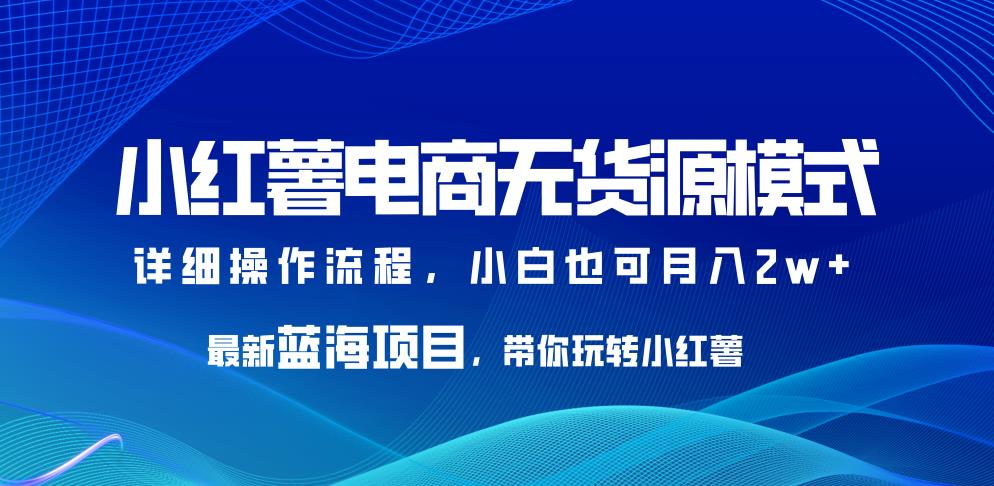 小红薯电商无货源模式

详细操作流程，小白也可月入2w+

最新蓝海项目，带你玩转小红薯